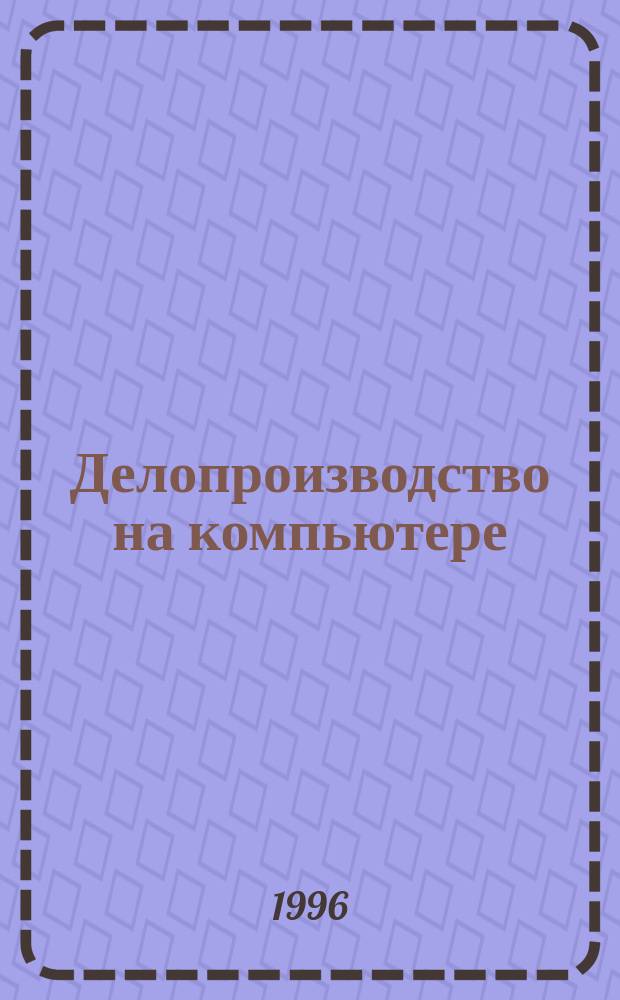 Делопроизводство на компьютере

1996